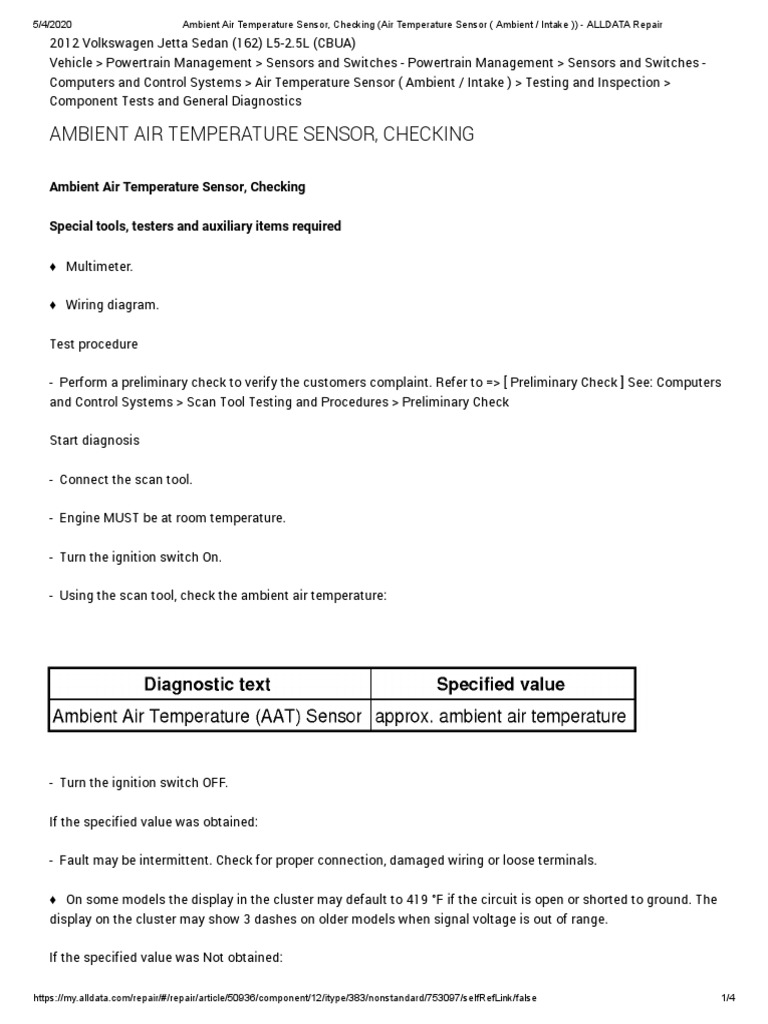 5/4/2020 Ambient Air Temperature Sensor, Checking (Air Temperature Sensor ( Ambient / Intake )) - ALLDATA Repair

2012 Volkswagen Jetta Sedan (162) L5-2.5L (CBUA)
Vehicle > Powertrain Management > Sensors and Switches - Powertrain Management > Sensors and Switches - Computers and Control Systems > Air Temperature Sensor ( Ambient / Intake ) > Testing and Inspection > Component Tests and General Diagnostics

AMBIENT AIR TEMPERATURE SENSOR, CHECKING

Ambient Air Temperature Sensor, Checking

Special tools, testers and auxiliary items required

♦ Multimeter.

♦ Wiring diagram.

Test procedure

- Perform a preliminary check to verify the customers complaint. Refer to => [ Preliminary Check ] See: Computers and Control Systems > Scan Tool Testing and Procedures > Preliminary Check

Start diagnosis

- Connect the scan tool.

- Engine MUST be at room temperature.

- Turn the ignition switch On.

- Using the scan tool, check the ambient air temperature:

| Diagnostic text | Specified value |
|---|---|
| Ambient Air Temperature (AAT) Sensor | approx. ambient air temperature |

- Turn the ignition switch OFF.

If the specified value was obtained:

- Fault may be intermittent. Check for proper connection, damaged wiring or loose terminals.

♦ On some models the display in the cluster may default to 419 °F if the circuit is open or shorted to ground. The display on the cluster may show 3 dashes on older models when signal voltage is out of range.

If the specified value was Not obtained:

https://my.alldata.com/repair/#/repair/article/50936/component/12/itype/383/nonstandard/753097/selfRefLink/false 1/4